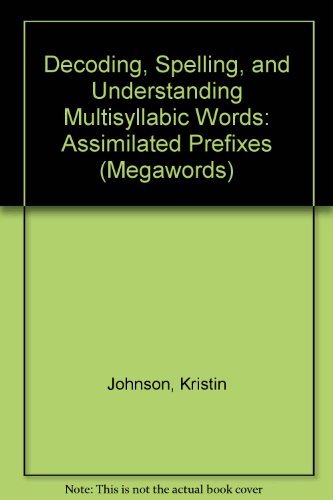 Decoding, Spelling, and Understanding Multisyllabic Words: Assimilated Prefixes (Megawords)

Johnson, Kristin

Note: This is not the actual book cover